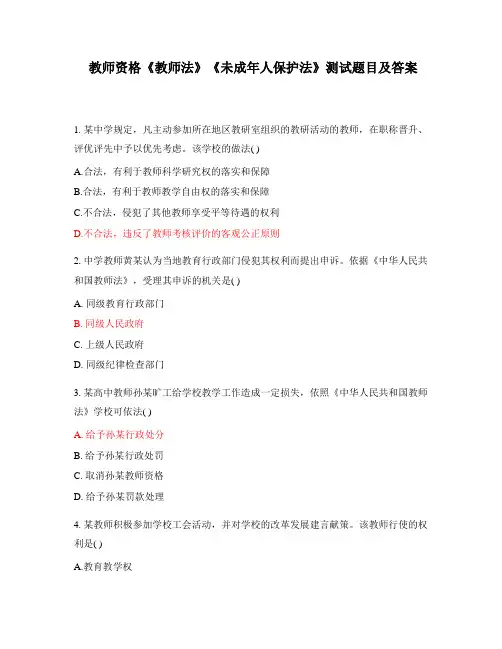 教师资格《教师法》《未成年人保护法》测试题目及答案

1. 某中学规定，凡主动参加所在地区教研室组织的教研活动的教师，在职称晋升、评优评先中予以优先考虑。该学校的做法( )

A.合法，有利于教师科学研究权的落实和保障

B.合法，有利于教师教学自由权的落实和保障

C.不合法，侵犯了其他教师享受平等待遇的权利

D.不合法，违反了教师考核评价的客观公正原则

2. 中学教师黄某认为当地教育行政部门侵犯其权利而提出申诉。依据《中华人民共和国教师法》，受理其申诉的机关是( )

A. 同级教育行政部门

B. 同级人民政府

C. 上级人民政府

D. 同级纪律检查部门

3. 某高中教师孙某旷工给学校教学工作造成一定损失，依照《中华人民共和国教师法》学校可依法( )

A. 给予孙某行政处分

B. 给予孙某行政处罚

C. 取消孙某教师资格

D. 给予孙某罚款处理

4. 某教师积极参加学校工会活动，并对学校的改革发展建言献策。该教师行使的权利是( )

A.教育教学权